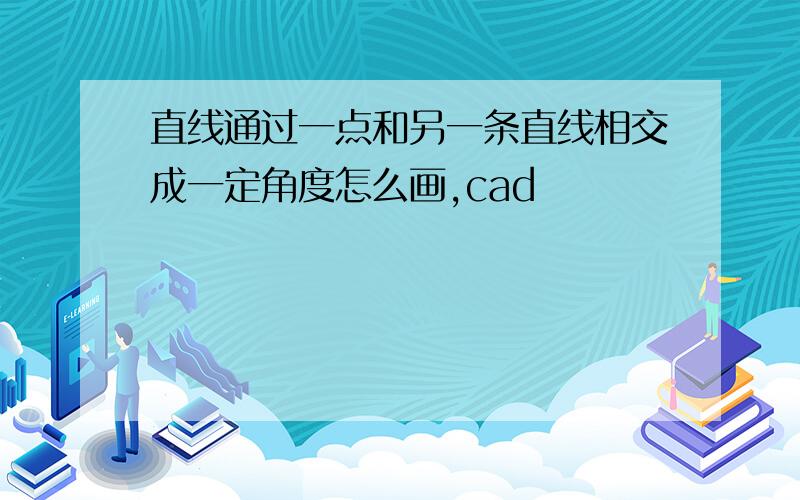 直线通过一点和另一条直线相交成一定角度怎么画,cad

E-LEARNING